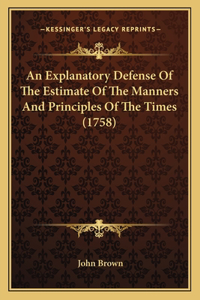 —KESSINGER'S LEGACY REPRINTS—

An Explanatory Defense Of The Estimate Of The Manners And Principles Of The Times (1758)

John Brown